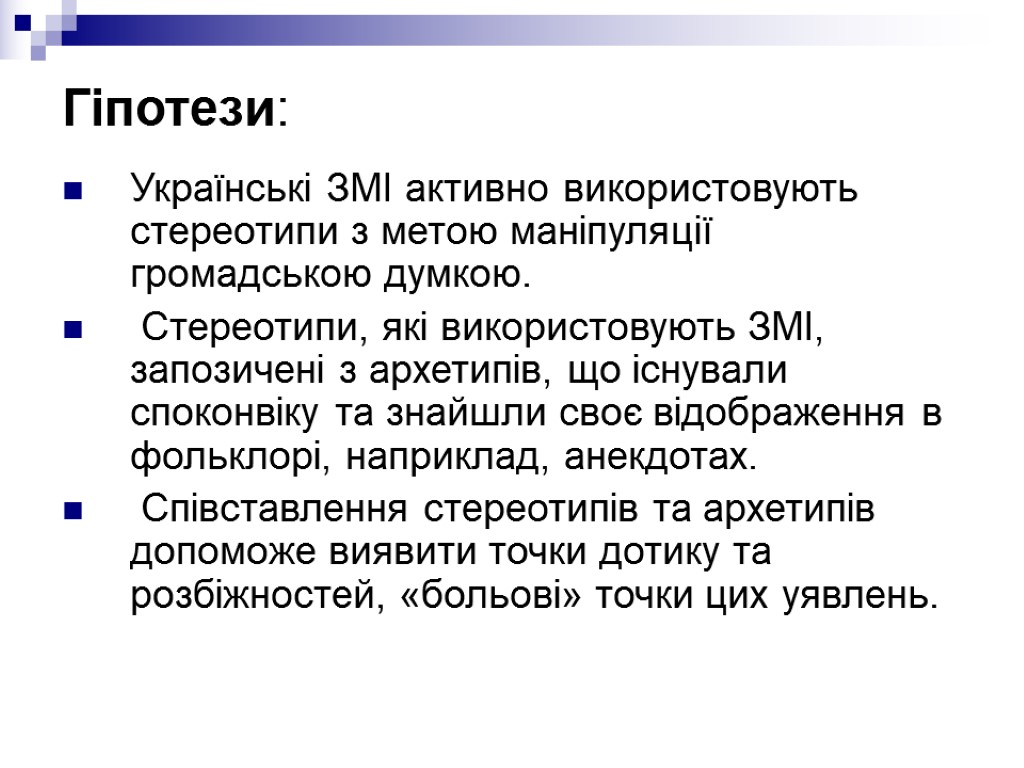 Гіпотези:

Українські ЗМІ активно використовують стереотипи з метою маніпуляції громадською думкою.

Стереотипи, які використовують ЗМІ, запозичені з архетипів, що існували споконвіку та знайшли своє відображення в фольклорі, наприклад, анекдотах.

Співставлення стереотипів та архетипів допоможе виявити точки дотику та розбіжностей, «больові» точки цих уявлень.